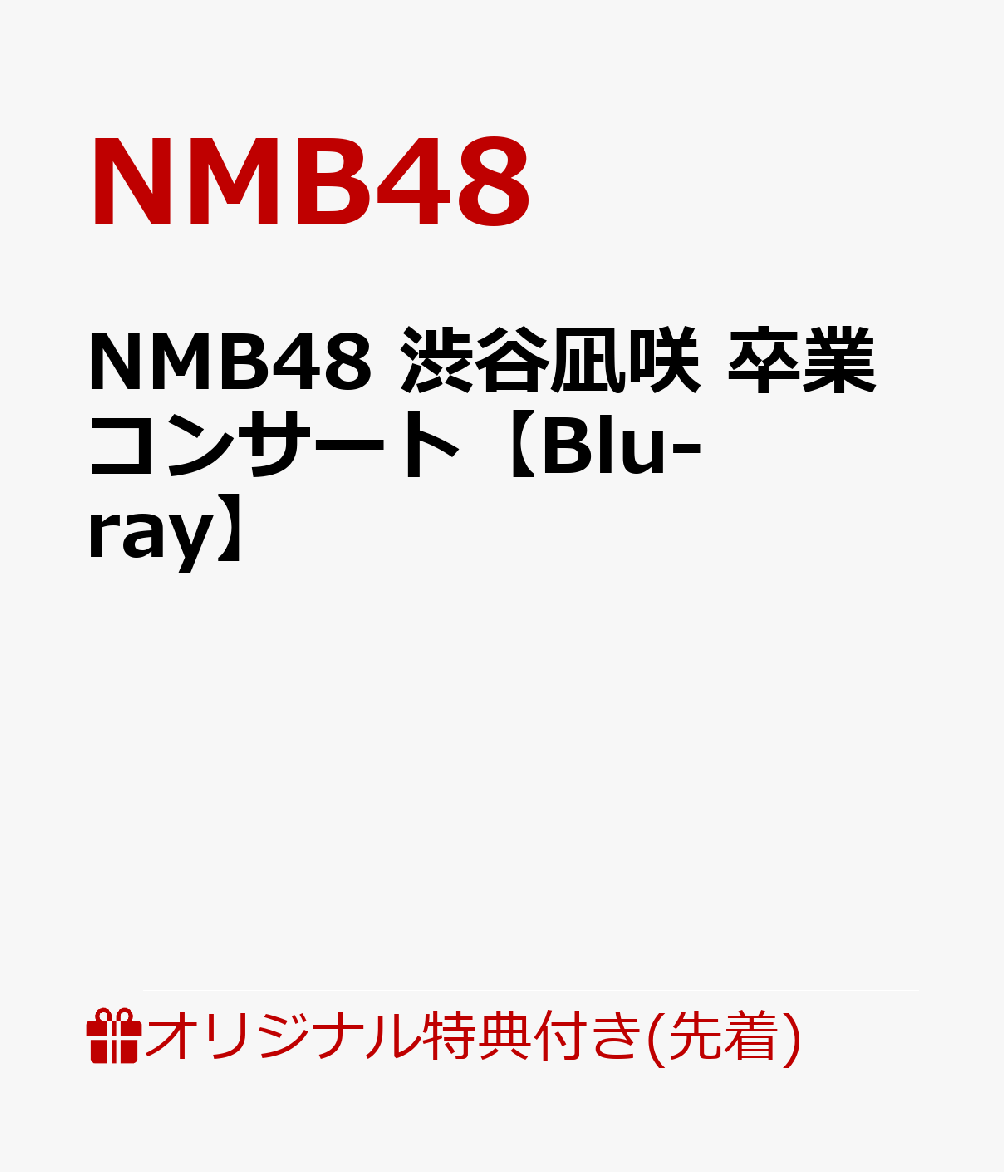 NMB48

NMB48 渋谷凪咲 卒業コンサート【Blu-ray】

オリジナル特典付き(先着)